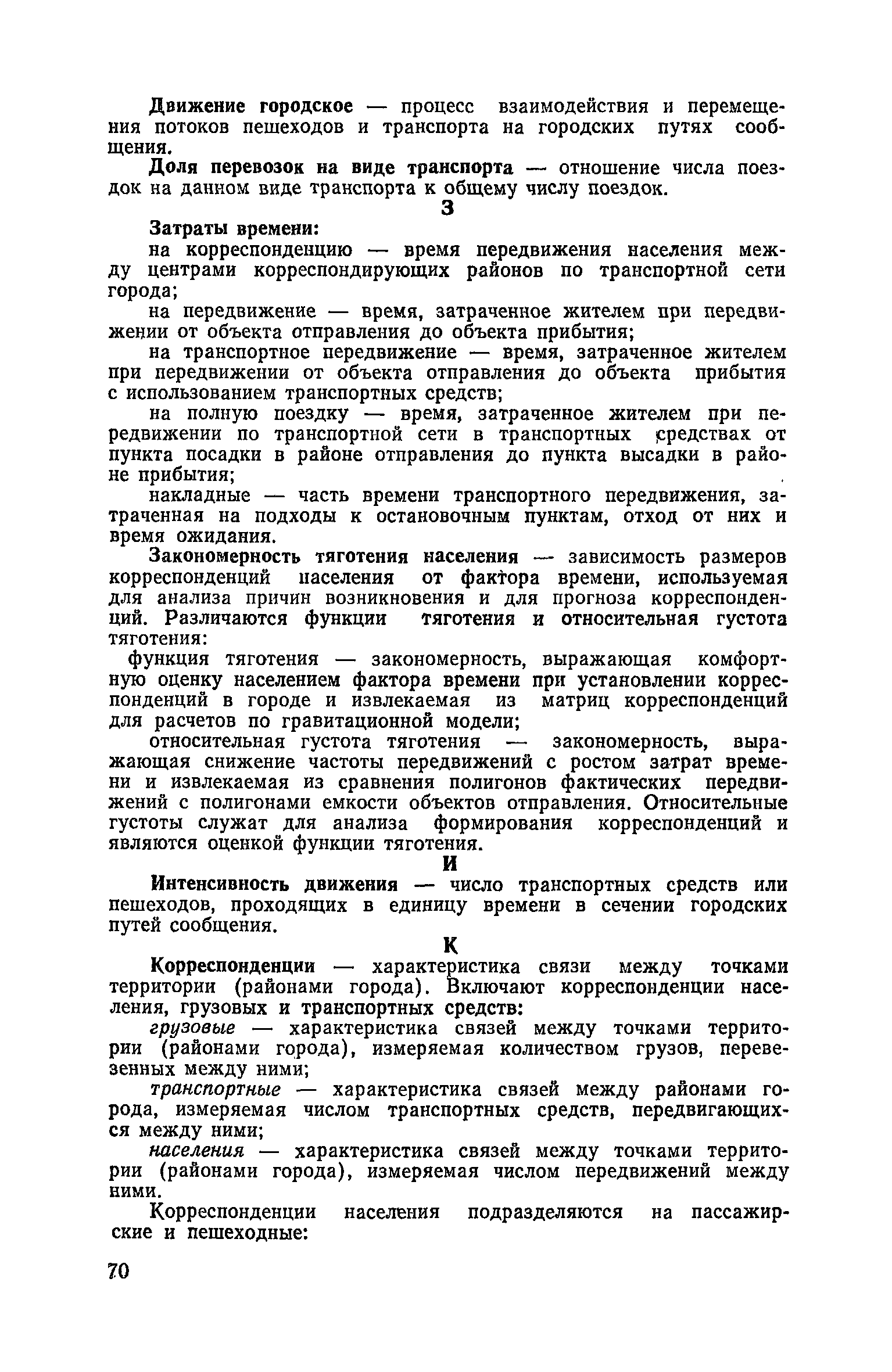 Движение городское — процесс взаимодействия и перемещения потоков пешеходов и транспорта на городских путях сообщения.

Доля перевозок на виде транспорта — отношение числа поездок на данном виде транспорта к общему числу поездок.

З

Затраты времени:

на корреспонденцию — время передвижения населения между центрами корреспондирующих районов по транспортной сети города;

на передвижение — время, затраченное жителем при передвижении от объекта отправления до объекта прибытия;

на транспортное передвижение — время, затраченное жителем при передвижении от объекта отправления до объекта прибытия с использованием транспортных средств;

на полную поездку — время, затраченное жителем при передвижении по транспортной сети в транспортных средствах от пункта посадки в районе отправления до пункта высадки в районе прибытия;

накладные — часть времени транспортного передвижения, затраченная на подходы к остановочным пунктам, отход от них и время ожидания.

Закономерность тяготения населения — зависимость размеров корреспонденций населения от фактора времени, используемая для анализа причин возникновения и для прогноза корреспонденций. Различаются функции тяготения и относительная густота тяготения:

функция тяготения — закономерность, выражающая комфортную оценку населением фактора времени при установлении корреспонденций в городе и извлекаемая из матриц корреспонденций для расчетов по гравитационной модели;

относительная густота тяготения — закономерность, выражающая снижение частоты передвижений с ростом затрат времени и извлекаемая из сравнения полигонов фактических передвижений с полигонами емкости объектов отправления. Относительные густоты служат для анализа формирования корреспонденций и являются оценкой функции тяготения.

И

Интенсивность движения — число транспортных средств или пешеходов, проходящих в единицу времени в сечении городских путей сообщения.

К

Корреспонденции — характеристика связи между точками территории (районами города). Включают корреспонденции населения, грузовых и транспортных средств:

грузовые — характеристика связей между точками территории (районами города), измеряемая количеством грузов, перевезенных между ними;

транспортные — характеристика связей между районами города, измеряемая числом транспортных средств, передвигающихся между ними;

населения — характеристика связей между точками территории (районами города), измеряемая числом передвижений между ними.

Корреспонденции населения подразделяются на пассажирские и пешеходные:

70